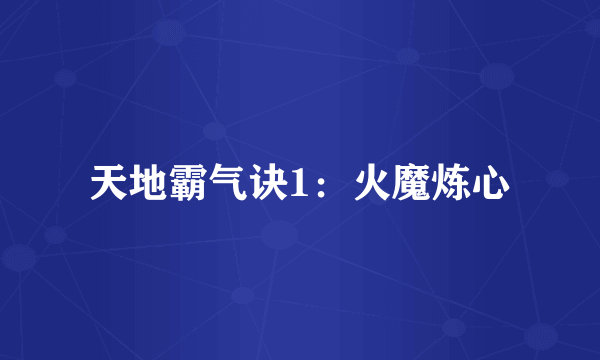 天地霸气诀1：火魔炼心